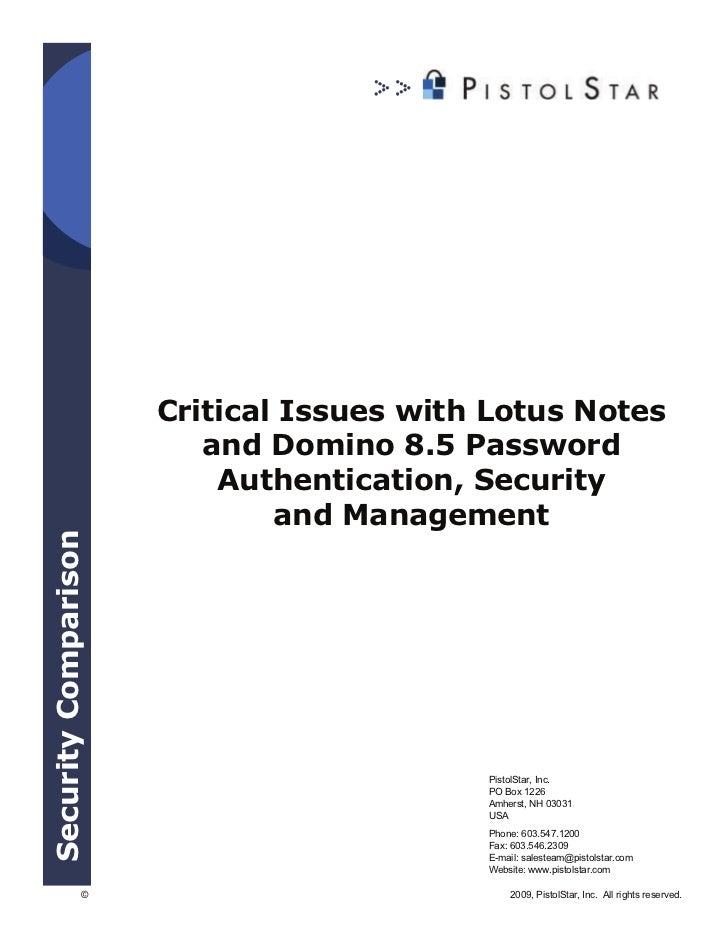 PISTOLSTAR

Security Comparison

Critical Issues with Lotus Notes and Domino 8.5 Password Authentication, Security and Management

PistolStar, Inc.
PO Box 1226
Amherst, NH 03031
USA

Phone: 603.547.1200
Fax: 603.546.2309
E-mail: salesteam@pistolstar.com
Website: www.pistolstar.com

© 2009, PistolStar, Inc. All rights reserved.